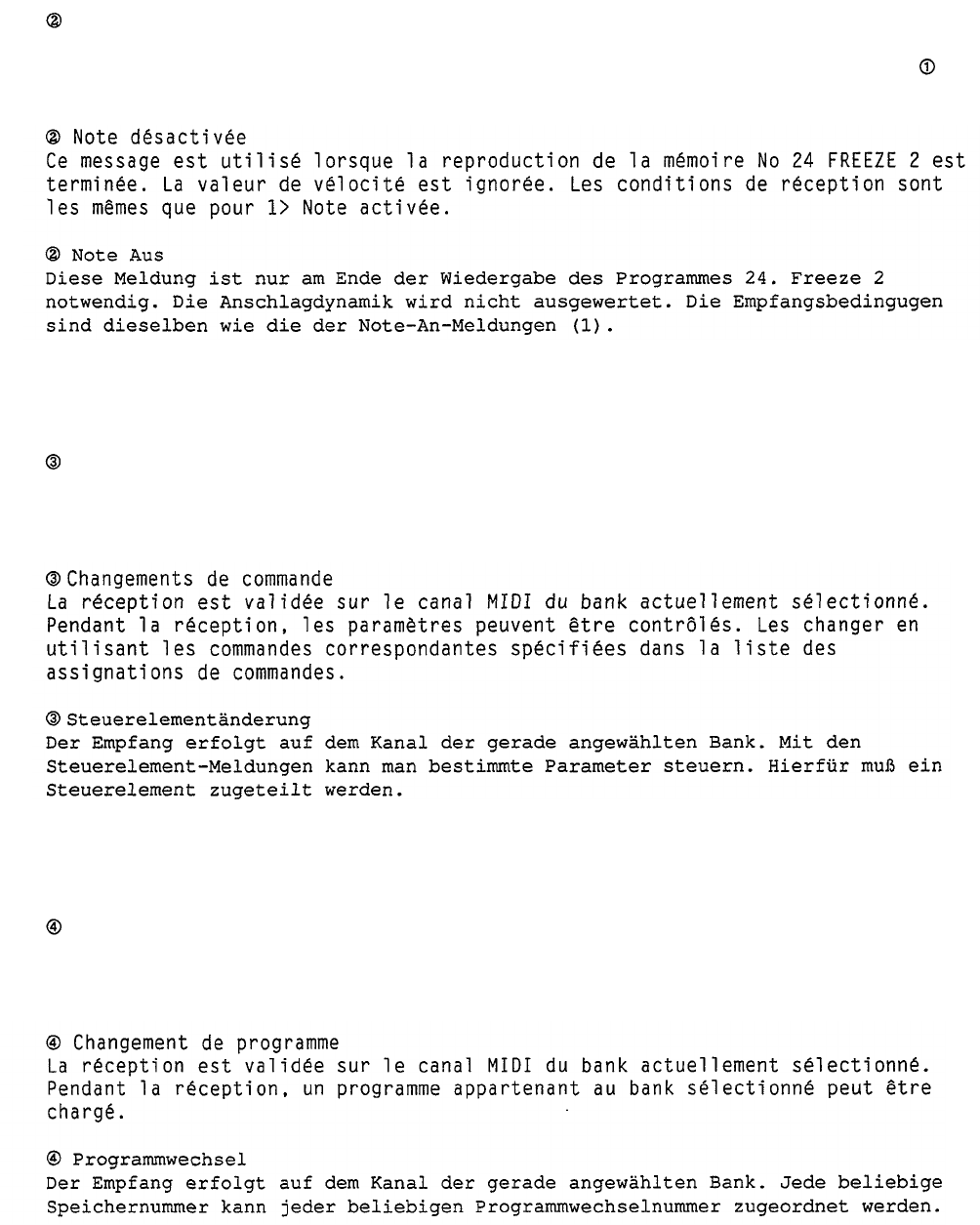 ②

①

② Note désactivée
Ce message est utilisé lorsque la reproduction de la mémoire No 24 FREEZE 2 est terminée. La valeur de vélocité est ignorée. Les conditions de réception sont les mêmes que pour 1> Note activée.

② Note Aus
Diese Meldung ist nur am Ende der Wiedergabe des Programmes 24. Freeze 2 notwendig. Die Anschlagdynamik wird nicht ausgewertet. Die Empfangsbedingugen sind dieselben wie die der Note-An-Meldungen (1).

③

③ Changements de commande
La réception est validée sur le canal MIDI du bank actuellement sélectionné. Pendant la réception, les paramètres peuvent être contrôlés. Les changer en utilisant les commandes correspondantes spécifiées dans la liste des assignations de commandes.

③ Steuerelementänderung
Der Empfang erfolgt auf dem Kanal der gerade angewählten Bank. Mit den Steuerelement-Meldungen kann man bestimmte Parameter steuern. Hierfür muß ein Steuerelement zugeteilt werden.

④

④ Changement de programme
La réception est validée sur le canal MIDI du bank actuellement sélectionné. Pendant la réception, un programme appartenant au bank sélectionné peut être chargé.

④ Programmwechsel
Der Empfang erfolgt auf dem Kanal der gerade angewählten Bank. Jede beliebige Speichernummer kann jeder beliebigen Programmwechselnummer zugeordnet werden.